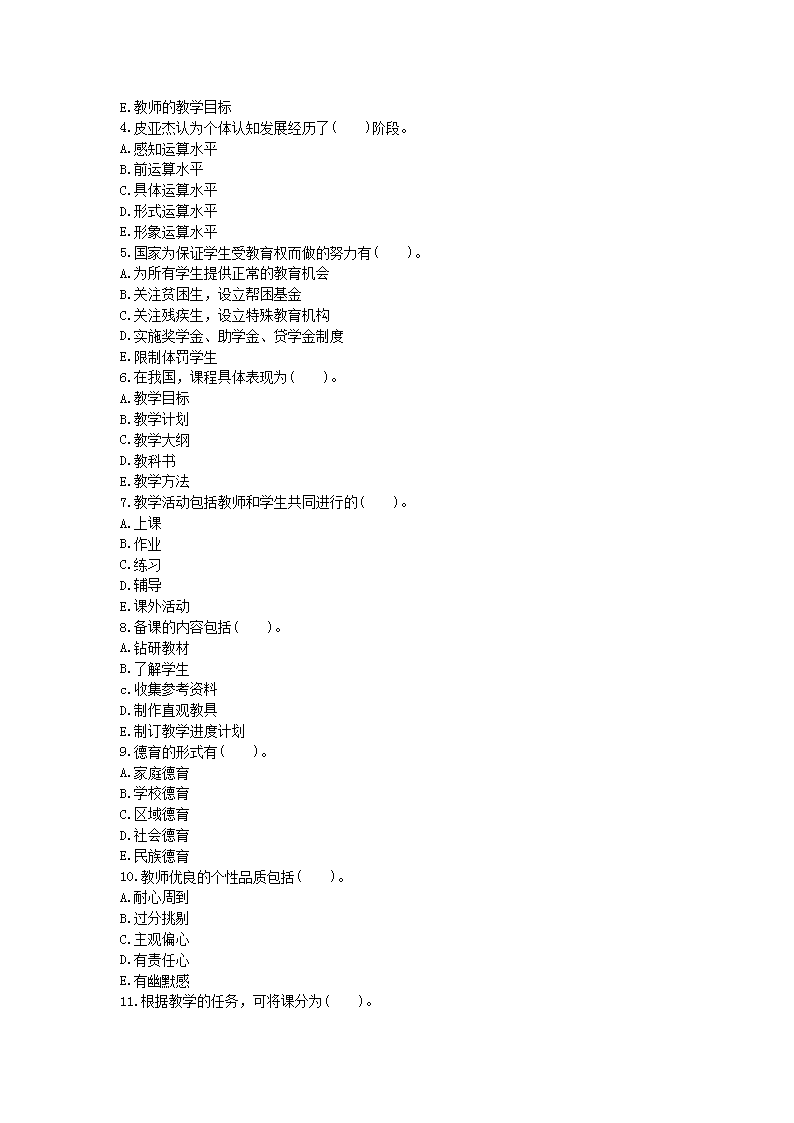 E.教师的教学目标
4.皮亚杰认为个体认知发展经历了(　　)阶段。
A.感知运算水平
B.前运算水平
C.具体运算水平
D.形式运算水平
E.形象运算水平
5.国家为保证学生受教育权而做的努力有(　　)。
A.为所有学生提供正常的教育机会
B.关注贫困生，设立帮困基金
C.关注残疾生，设立特殊教育机构
D.实施奖学金、助学金、贷学金制度
E.限制体罚学生
6.在我国，课程具体表现为(　　)。
A.教学目标
B.教学计划
C.教学大纲
D.教科书
E.教学方法
7.教学活动包括教师和学生共同进行的(　　)。
A.上课
B.作业
C.练习
D.辅导
E.课外活动
8.备课的内容包括(　　)。
A.钻研教材
B.了解学生
c.收集参考资料
D.制作直观教具
E.制订教学进度计划
9.德育的形式有(　　)。
A.家庭德育
B.学校德育
C.区域德育
D.社会德育
E.民族德育
10.教师优良的个性品质包括(　　)。
A.耐心周到
B.过分挑剔
C.主观偏心
D.有责任心
E.有幽默感
11.根据教学的任务，可将课分为(　　)。